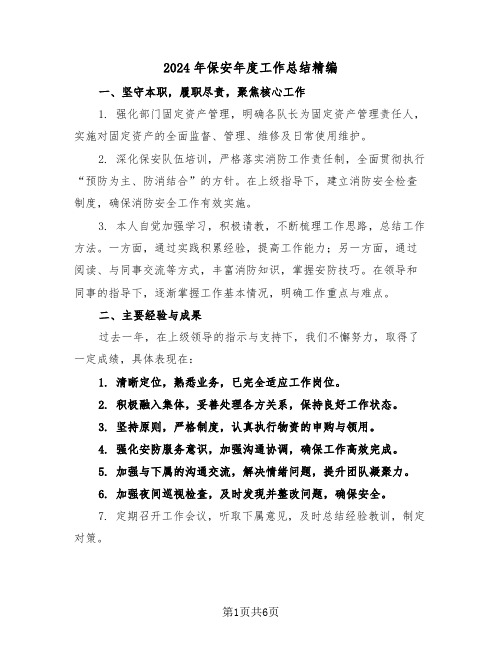 2024年保安年度工作总结精编

一、坚守本职，履职尽责，聚焦核心工作

1. 强化部门固定资产管理，明确各队长为固定资产管理责任人，实施对固定资产的全面监督、管理、维修及日常使用维护。

2. 深化保安队伍培训，严格落实消防工作责任制，全面贯彻执行“预防为主、防消结合”的方针。在上级指导下，建立消防安全检查制度，确保消防安全工作有效实施。

3. 本人自觉加强学习，积极请教，不断梳理工作思路，总结工作方法。一方面，通过实践积累经验，提高工作能力；另一方面，通过阅读、与同事交流等方式，丰富消防知识，掌握安防技巧。在领导和同事的指导下，逐渐掌握工作基本情况，明确工作重点与难点。

二、主要经验与成果

过去一年，在上级领导的指示与支持下，我们不懈努力，取得了一定成绩，具体表现在：

1. 清晰定位，熟悉业务，已完全适应工作岗位。

2. 积极融入集体，妥善处理各方关系，保持良好工作状态。

3. 坚持原则，严格制度，认真执行物资的申购与领用。

4. 强化安防服务意识，加强沟通协调，确保工作高效完成。

5. 加强与下属的沟通交流，解决情绪问题，提升团队凝聚力。

6. 加强夜间巡视检查，及时发现并整改问题，确保安全。

7. 定期召开工作会议，听取下属意见，及时总结经验教训，制定对策。

第1页共6页